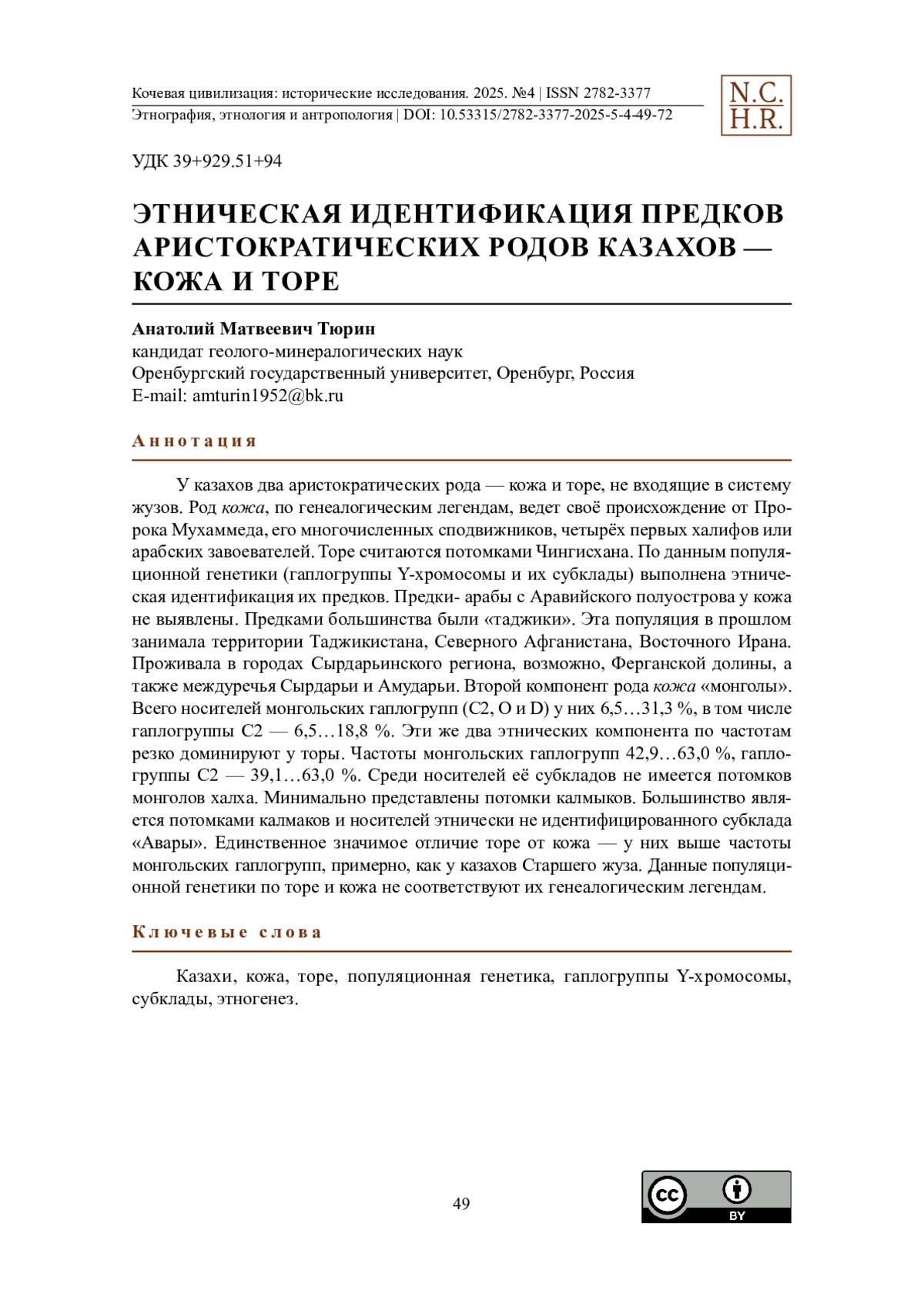 Кочевая цивилизация: исторические исследования. 2025. №4 | ISSN 2782-3377
Этнография, этнология и антропология | DOI: 10.53315/2782-3377-2025-5-4-49-72

N.C.
H.R.

УДК 39+929.51+94

ЭТНИЧЕСКАЯ ИДЕНТИФИКАЦИЯ ПРЕДКОВ АРИСТОКРАТИЧЕСКИХ РОДОВ КАЗАХОВ — КОЖА И ТОРЕ

Анатолий Матвеевич Тюрин
кандидат геолого-минералогических наук
Оренбургский государственный университет, Оренбург, Россия
E-mail: amturin1952@bk.ru

Аннотация

У казахов два аристократических рода — кожа и торе, не входящие в систему жузов. Род кожа, по генеалогическим легендам, ведет своё происхождение от Пророка Мухаммеда, его многочисленных сподвижников, четырёх первых халифов или арабских завоевателей. Торе считаются потомками Чингисхана. По данным популяционной генетики (гаплогруппы Y-хромосомы и их субклады) выполнена этническая идентификация их предков. Предки- арабы с Аравийского полуострова у кожа не выявлены. Предками большинства были «таджики». Эта популяция в прошлом занимала территории Таджикистана, Северного Афганистана, Восточного Ирана. Проживала в городах Сырдарьинского региона, возможно, Ферганской долины, а также междуречья Сырдарьи и Амударьи. Второй компонент рода кожа «монголы». Всего носителей монгольских гаплогрупп (C2, O и D) у них 6,5…31,3 %, в том числе гаплогруппы C2 — 6,5…18,8 %. Эти же два этнических компонента по частотам резко доминируют у торы. Частоты монгольских гаплогрупп 42,9…63,0 %, гаплогруппы C2 — 39,1…63,0 %. Среди носителей её субкладов не имеется потомков монголов халха. Минимально представлены потомки калмыков. Большинство является потомками калмаков и носителей этнически не идентифицированного субклада «Авары». Единственное значимое отличие торе от кожа — у них выше частоты монгольских гаплогрупп, примерно, как у казахов Старшего жуза. Данные популяционной генетики по торе и кожа не соответствуют их генеалогическим легендам.

Ключевые слова

Казахи, кожа, торе, популяционная генетика, гаплогруппы Y-хромосомы, субклады, этногенез.

49

cc BY